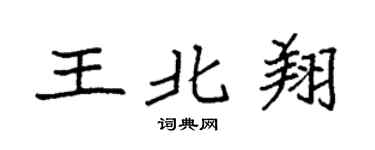 王北翔
词典网